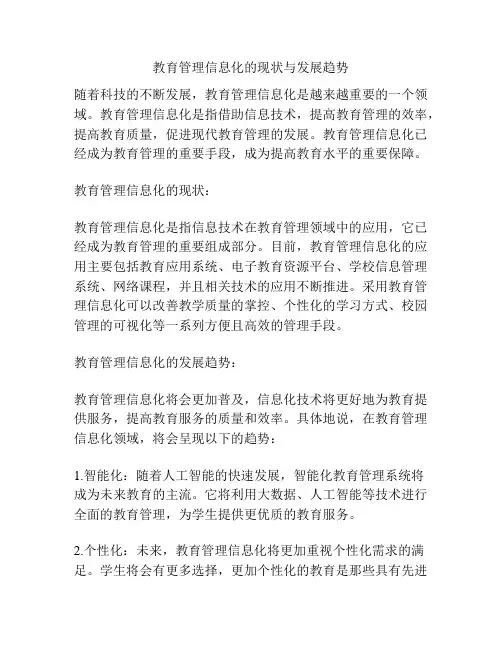 教育管理信息化的现状与发展趋势

随着科技的不断发展，教育管理信息化是越来越重要的一个领域。教育管理信息化是指借助信息技术，提高教育管理的效率，提高教育质量，促进现代教育管理的发展。教育管理信息化已经成为教育管理的重要手段，成为提高教育水平的重要保障。

教育管理信息化的现状：

教育管理信息化是指信息技术在教育管理领域中的应用，它已经成为教育管理的重要组成部分。目前，教育管理信息化的应用主要包括教育应用系统、电子教育资源平台、学校信息管理系统、网络课程，并且相关技术的应用不断推进。采用教育管理信息化可以改善教学质量的掌控、个性化的学习方式、校园管理的可视化等一系列方便且高效的管理手段。

教育管理信息化的发展趋势：

教育管理信息化将会更加普及，信息化技术将更好地为教育提供服务，提高教育服务的质量和效率。具体地说，在教育管理信息化领域，将会呈现以下的趋势：

1.智能化：随着人工智能的快速发展，智能化教育管理系统将成为未来教育的主流。它将利用大数据、人工智能等技术进行全面的教育管理，为学生提供更优质的教育服务。

2.个性化：未来，教育管理信息化将更加重视个性化需求的满足。学生将会有更多选择，更加个性化的教育是那些具有先进